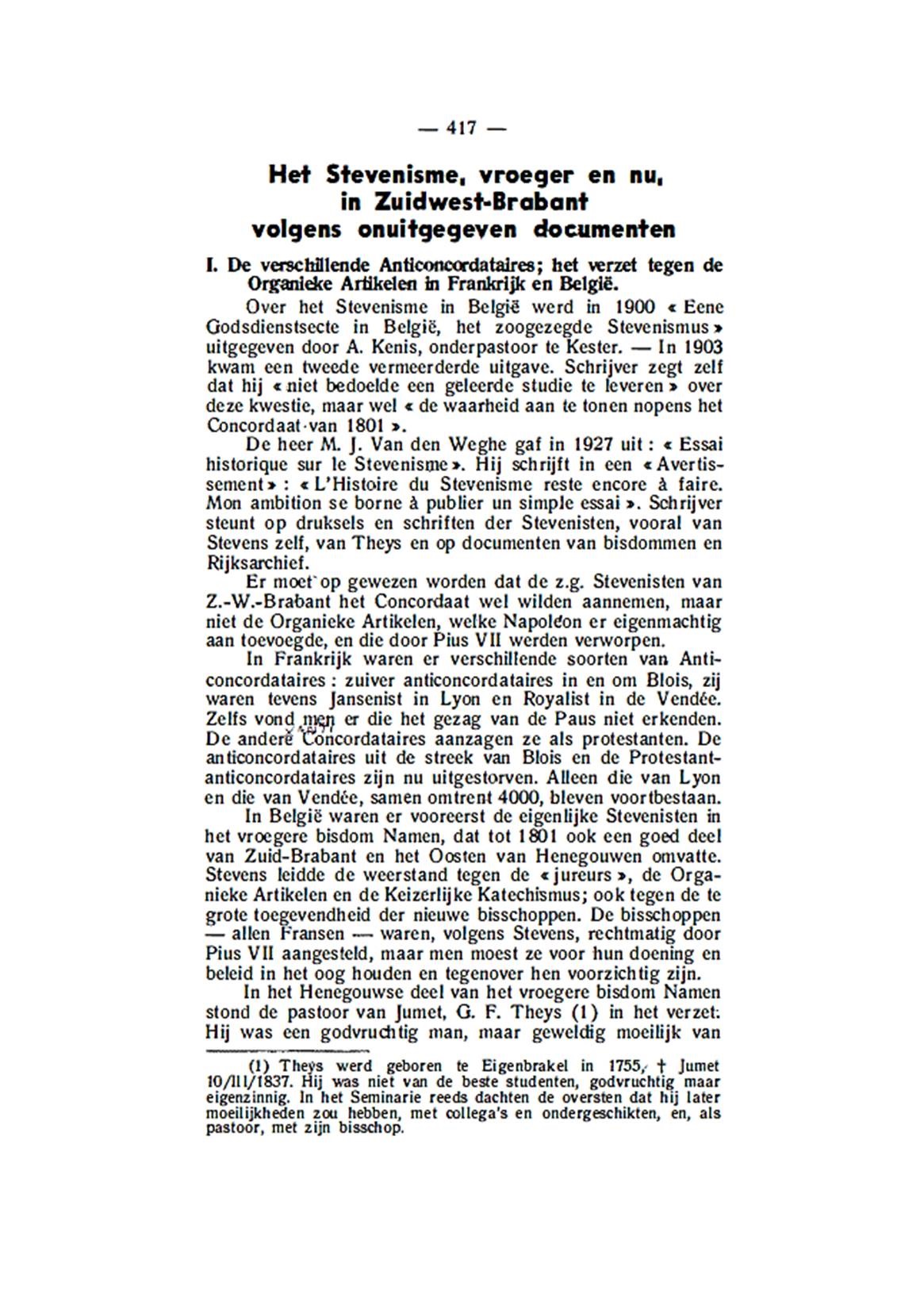 — 417 —

Het Stevenisme, vroeger en nu, in Zuidwest-Brabant volgens onuitgegeven documenten

I. De verschillende Anticoncordataires; het verzet tegen de Organieke Artikelen in Frankrijk en België.

Over het Stevenisme in België werd in 1900 « Eene Godsdienstsecte in België, het zoogezegde Stevenismus » uitgegeven door A. Kenis, onderpastoor te Kester. — In 1903 kwam een tweede vermeerderde uitgave. Schrijver zegt zelf dat hij « niet bedoelde een geleerde studie te leveren » over deze kwestie, maar wel « de waarheid aan te tonen nopens het Concordaat van 1801 ».

De heer M. J. Van den Weghe gaf in 1927 uit : « Essai historique sur le Stevenisme ». Hij schrijft in een « Avertissement » : « L'Histoire du Stevenisme reste encore à faire. Mon ambition se borne à publier un simple essai ». Schrijver steunt op druksels en schriften der Stevenisten, vooral van Stevens zelf, van Theys en op documenten van bisdommen en Rijksarchief.

Er moet op gewezen worden dat de z.g. Stevenisten van Z.-W.-Brabant het Concordaat wel wilden aannemen, maar niet de Organieke Artikelen, welke Napoléon er eigenmachtig aan toevoegde, en die door Pius VII werden verworpen.

In Frankrijk waren er verschillende soorten van Anticoncordataires : zuiver anticoncordataires in en om Blois, zij waren tevens Jansenist in Lyon en Royalist in de Vendée. Zelfs vond men er die het gezag van de Paus niet erkenden. De andere Concordataires aanzagen ze als protestanten. De anticoncordataires uit de streek van Blois en de Protestant-anticoncordataires zijn nu uitgestorven. Alleen die van Lyon en die van Vendée, samen omtrent 4000, bleven voortbestaan.

In België waren er vooreerst de eigenlijke Stevenisten in het vroegere bisdom Namen, dat tot 1801 ook een goed deel van Zuid-Brabant en het Oosten van Henegouwen omvatte. Stevens leidde de weerstand tegen de « jureurs », de Organieke Artikelen en de Keizerlijke Katechismus; ook tegen de te grote toegevendheid der nieuwe bisschoppen. De bisschoppen — allen Fransen — waren, volgens Stevens, rechtmatig door Pius VII aangesteld, maar men moest ze voor hun doening en beleid in het oog houden en tegenover hen voorzichtig zijn.

In het Henegouwse deel van het vroegere bisdom Namen stond de pastoor van Jumet, G. F. Theys (1) in het verzet. Hij was een godvruchtig man, maar geweldig moeilijk van

(1) Theys werd geboren te Eigenbrakel in 1755, † Jumet 10/III/1837. Hij was niet van de beste studenten, godvruchtig maar eigenzinnig. In het Seminarie reeds dachten de oversten dat hij later moeilijkheden zou hebben, met collega's en ondergeschikten, en, als pastoor, met zijn bisschop.